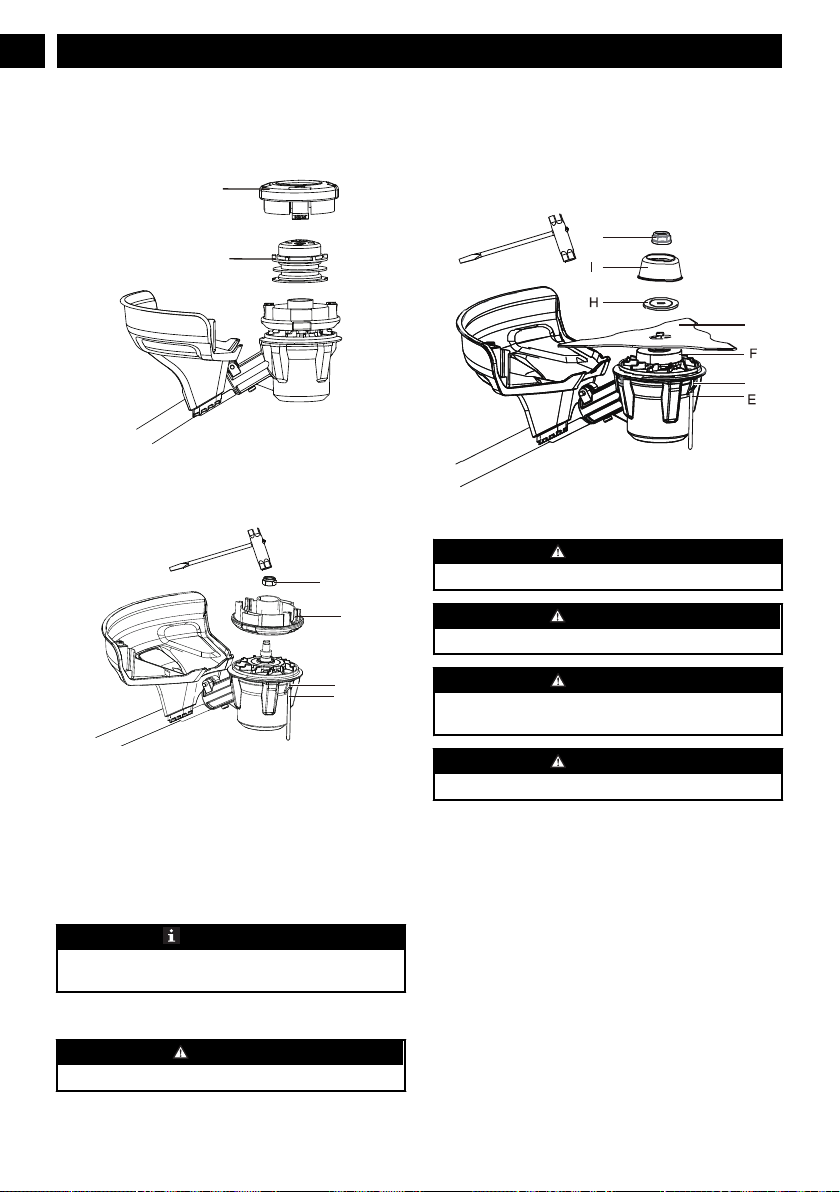 I

H

F

E